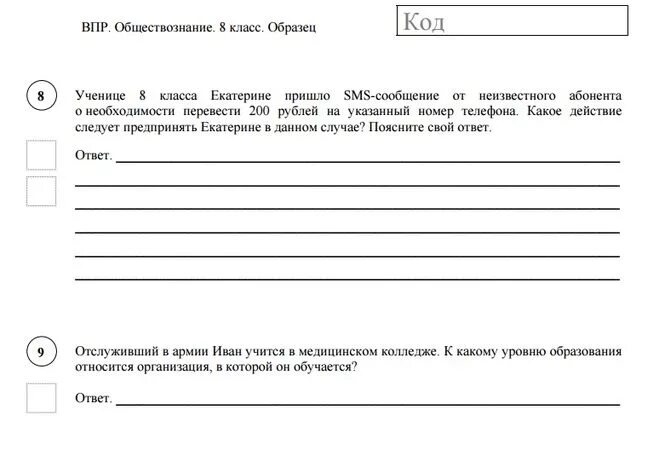 ВПР. Обществознание. 8 класс. Образец

Код

8

Ученице 8 класса Екатерине пришло SMS-сообщение от неизвестного абонента о необходимости перевести 200 рублей на указанный номер телефона. Какое действие следует предпринять Екатерине в данном случае? Поясните свой ответ.

Ответ.

9

Отслуживший в армии Иван учится в медицинском колледже. К какому уровню образования относится организация, в которой он обучается?

Ответ.